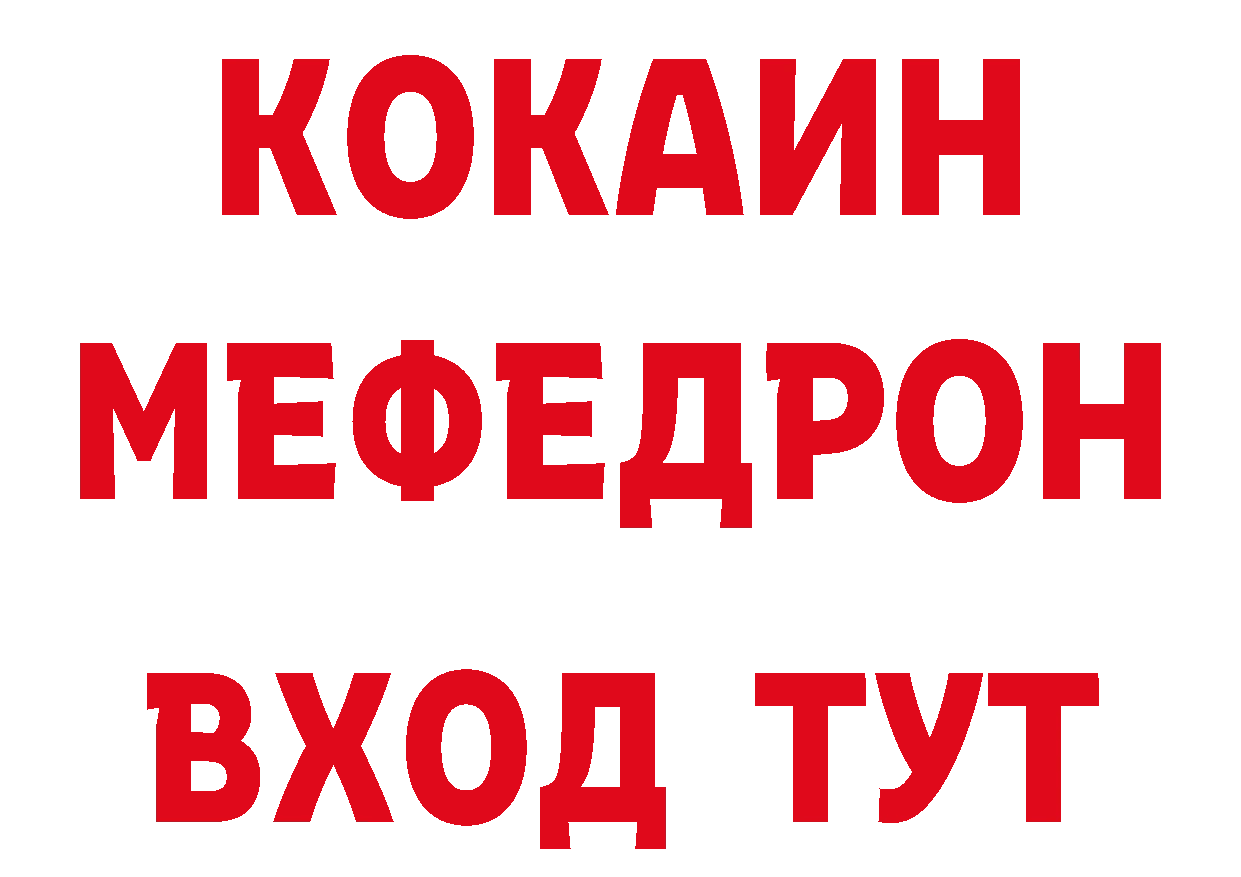 КОКАИН
МЕФЕДРОН
ВХОД ТУТ